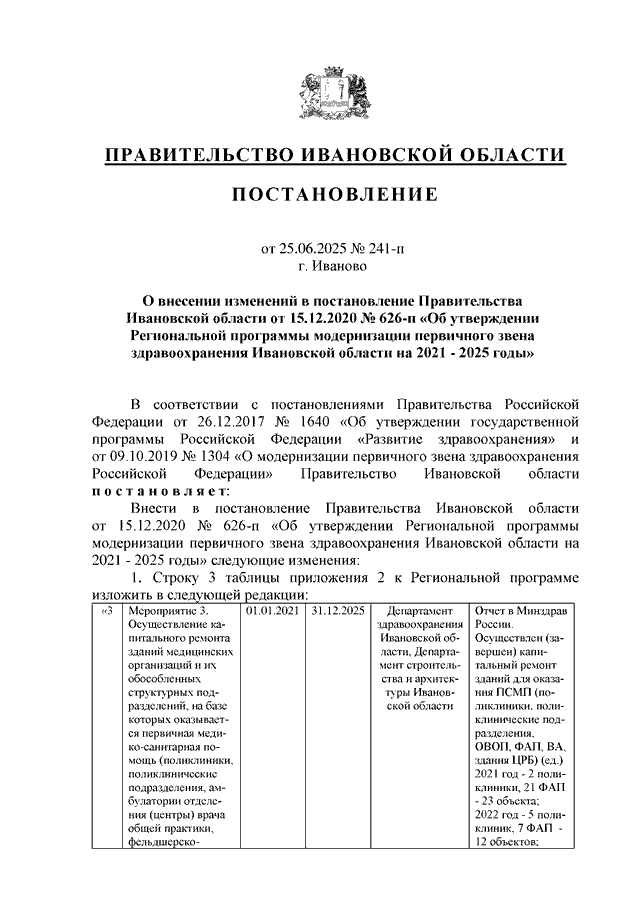 ПРАВИТЕЛЬСТВО ИВАНОВСКОЙ ОБЛАСТИ

ПОСТАНОВЛЕНИЕ

от 25.06.2025 № 241-п
г. Иваново

О внесении изменений в постановление Правительства Ивановской области от 15.12.2020 № 626-п «Об утверждении Региональной программы модернизации первичного звена здравоохранения Ивановской области на 2021 - 2025 годы»

В соответствии с постановлениями Правительства Российской Федерации от 26.12.2017 № 1640 «Об утверждении государственной программы Российской Федерации «Развитие здравоохранения» и от 09.10.2019 № 1304 «О модернизации первичного звена здравоохранения Российской Федерации» Правительство Ивановской области постановляет:

Внести в постановление Правительства Ивановской области от 15.12.2020 № 626-п «Об утверждении Региональной программы модернизации первичного звена здравоохранения Ивановской области на 2021 - 2025 годы» следующие изменения:

1. Строку 3 таблицы приложения 2 к Региональной программе изложить в следующей редакции:

| «3 | Мероприятие 3. Осуществление капитального ремонта зданий медицинских организаций и их обособленных структурных подразделений, на базе которых оказывается первичная медико-санитарная помощь (поликлиники, поликлинические подразделения, амбулатории отделения (центры) врача общей практики, фельдшерско- | 01.01.2021 | 31.12.2025 | Департамент здравоохранения Ивановской области, Департамент строительства и архитектуры Ивановской области | Отчет в Минздрав России. Осуществлен (завершен) капитальный ремонт зданий для оказания ПСМП (поликлиники, поликлинические подразделения, ОВОП, ФАП, ВА, здания ЦРБ) (ед.) 2021 год - 2 поликлиники, 21 ФАП - 23 объекта; 2022 год - 5 поликлиник, 7 ФАП - 12 объектов; |